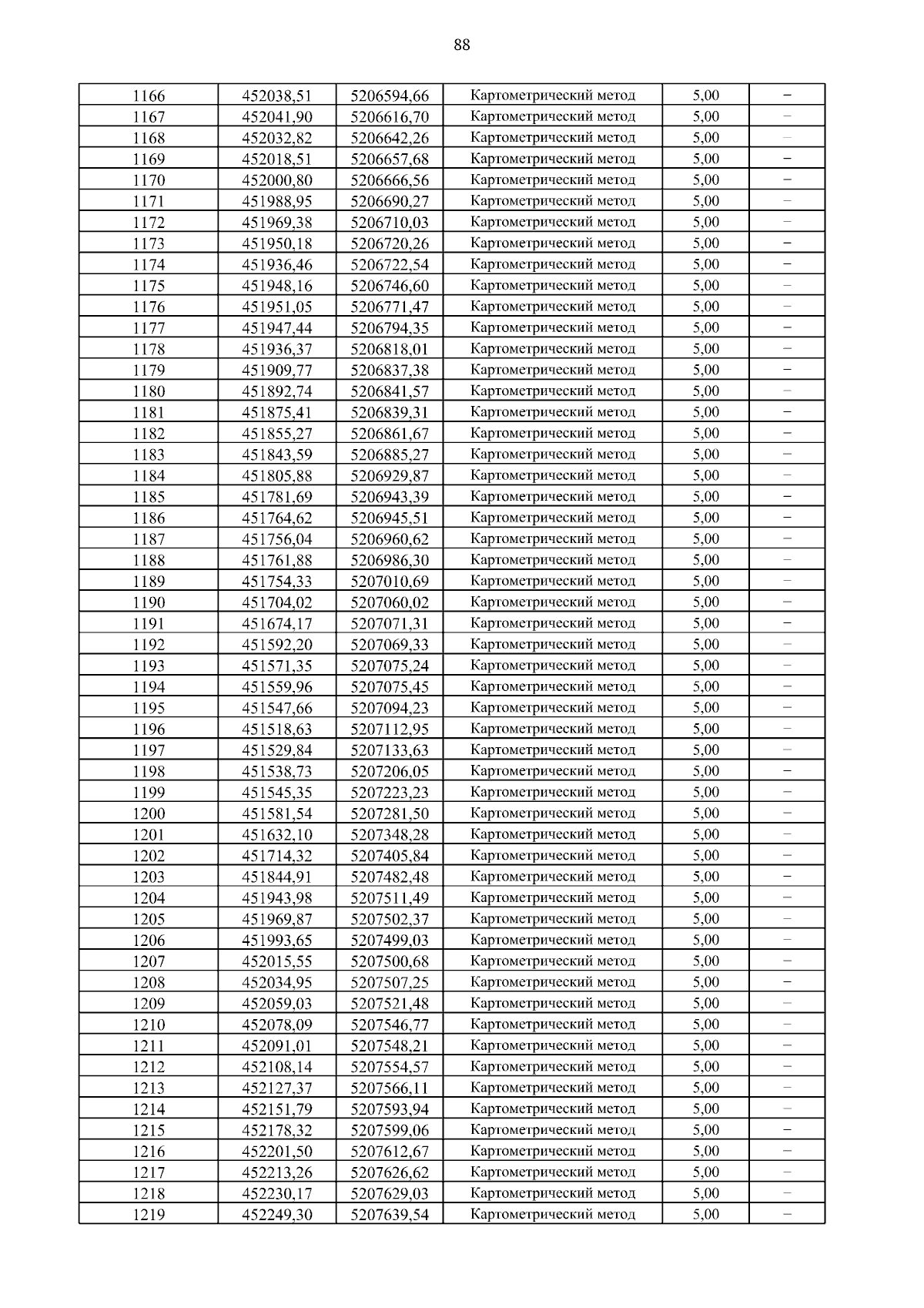 88

| 1166 | 452038,51 | 5206594,66 | Картометрический метод | 5,00 | – |
|---|---|---|---|---|---|
| 1167 | 452041,90 | 5206616,70 | Картометрический метод | 5,00 | – |
| 1168 | 452032,82 | 5206642,26 | Картометрический метод | 5,00 | – |
| 1169 | 452018,51 | 5206657,68 | Картометрический метод | 5,00 | – |
| 1170 | 452000,80 | 5206666,56 | Картометрический метод | 5,00 | – |
| 1171 | 451988,95 | 5206690,27 | Картометрический метод | 5,00 | – |
| 1172 | 451969,38 | 5206710,03 | Картометрический метод | 5,00 | – |
| 1173 | 451950,18 | 5206720,26 | Картометрический метод | 5,00 | – |
| 1174 | 451936,46 | 5206722,54 | Картометрический метод | 5,00 | – |
| 1175 | 451948,16 | 5206746,60 | Картометрический метод | 5,00 | – |
| 1176 | 451951,05 | 5206771,47 | Картометрический метод | 5,00 | – |
| 1177 | 451947,44 | 5206794,35 | Картометрический метод | 5,00 | – |
| 1178 | 451936,37 | 5206818,01 | Картометрический метод | 5,00 | – |
| 1179 | 451909,77 | 5206837,38 | Картометрический метод | 5,00 | – |
| 1180 | 451892,74 | 5206841,57 | Картометрический метод | 5,00 | – |
| 1181 | 451875,41 | 5206839,31 | Картометрический метод | 5,00 | – |
| 1182 | 451855,27 | 5206861,67 | Картометрический метод | 5,00 | – |
| 1183 | 451843,59 | 5206885,27 | Картометрический метод | 5,00 | – |
| 1184 | 451805,88 | 5206929,87 | Картометрический метод | 5,00 | – |
| 1185 | 451781,69 | 5206943,39 | Картометрический метод | 5,00 | – |
| 1186 | 451764,62 | 5206945,51 | Картометрический метод | 5,00 | – |
| 1187 | 451756,04 | 5206960,62 | Картометрический метод | 5,00 | – |
| 1188 | 451761,88 | 5206986,30 | Картометрический метод | 5,00 | – |
| 1189 | 451754,33 | 5207010,69 | Картометрический метод | 5,00 | – |
| 1190 | 451704,02 | 5207060,02 | Картометрический метод | 5,00 | – |
| 1191 | 451674,17 | 5207071,31 | Картометрический метод | 5,00 | – |
| 1192 | 451592,20 | 5207069,33 | Картометрический метод | 5,00 | – |
| 1193 | 451571,35 | 5207075,24 | Картометрический метод | 5,00 | – |
| 1194 | 451559,96 | 5207075,45 | Картометрический метод | 5,00 | – |
| 1195 | 451547,66 | 5207094,23 | Картометрический метод | 5,00 | – |
| 1196 | 451518,63 | 5207112,95 | Картометрический метод | 5,00 | – |
| 1197 | 451529,84 | 5207133,63 | Картометрический метод | 5,00 | – |
| 1198 | 451538,73 | 5207206,05 | Картометрический метод | 5,00 | – |
| 1199 | 451545,35 | 5207223,23 | Картометрический метод | 5,00 | – |
| 1200 | 451581,54 | 5207281,50 | Картометрический метод | 5,00 | – |
| 1201 | 451632,10 | 5207348,28 | Картометрический метод | 5,00 | – |
| 1202 | 451714,32 | 5207405,84 | Картометрический метод | 5,00 | – |
| 1203 | 451844,91 | 5207482,48 | Картометрический метод | 5,00 | – |
| 1204 | 451943,98 | 5207511,49 | Картометрический метод | 5,00 | – |
| 1205 | 451969,87 | 5207502,37 | Картометрический метод | 5,00 | – |
| 1206 | 451993,65 | 5207499,03 | Картометрический метод | 5,00 | – |
| 1207 | 452015,55 | 5207500,68 | Картометрический метод | 5,00 | – |
| 1208 | 452034,95 | 5207507,25 | Картометрический метод | 5,00 | – |
| 1209 | 452059,03 | 5207521,48 | Картометрический метод | 5,00 | – |
| 1210 | 452078,09 | 5207546,77 | Картометрический метод | 5,00 | – |
| 1211 | 452091,01 | 5207548,21 | Картометрический метод | 5,00 | – |
| 1212 | 452108,14 | 5207554,57 | Картометрический метод | 5,00 | – |
| 1213 | 452127,37 | 5207566,11 | Картометрический метод | 5,00 | – |
| 1214 | 452151,79 | 5207593,94 | Картометрический метод | 5,00 | – |
| 1215 | 452178,32 | 5207599,06 | Картометрический метод | 5,00 | – |
| 1216 | 452201,50 | 5207612,67 | Картометрический метод | 5,00 | – |
| 1217 | 452213,26 | 5207626,62 | Картометрический метод | 5,00 | – |
| 1218 | 452230,17 | 5207629,03 | Картометрический метод | 5,00 | – |
| 1219 | 452249,30 | 5207639,54 | Картометрический метод | 5,00 | – |